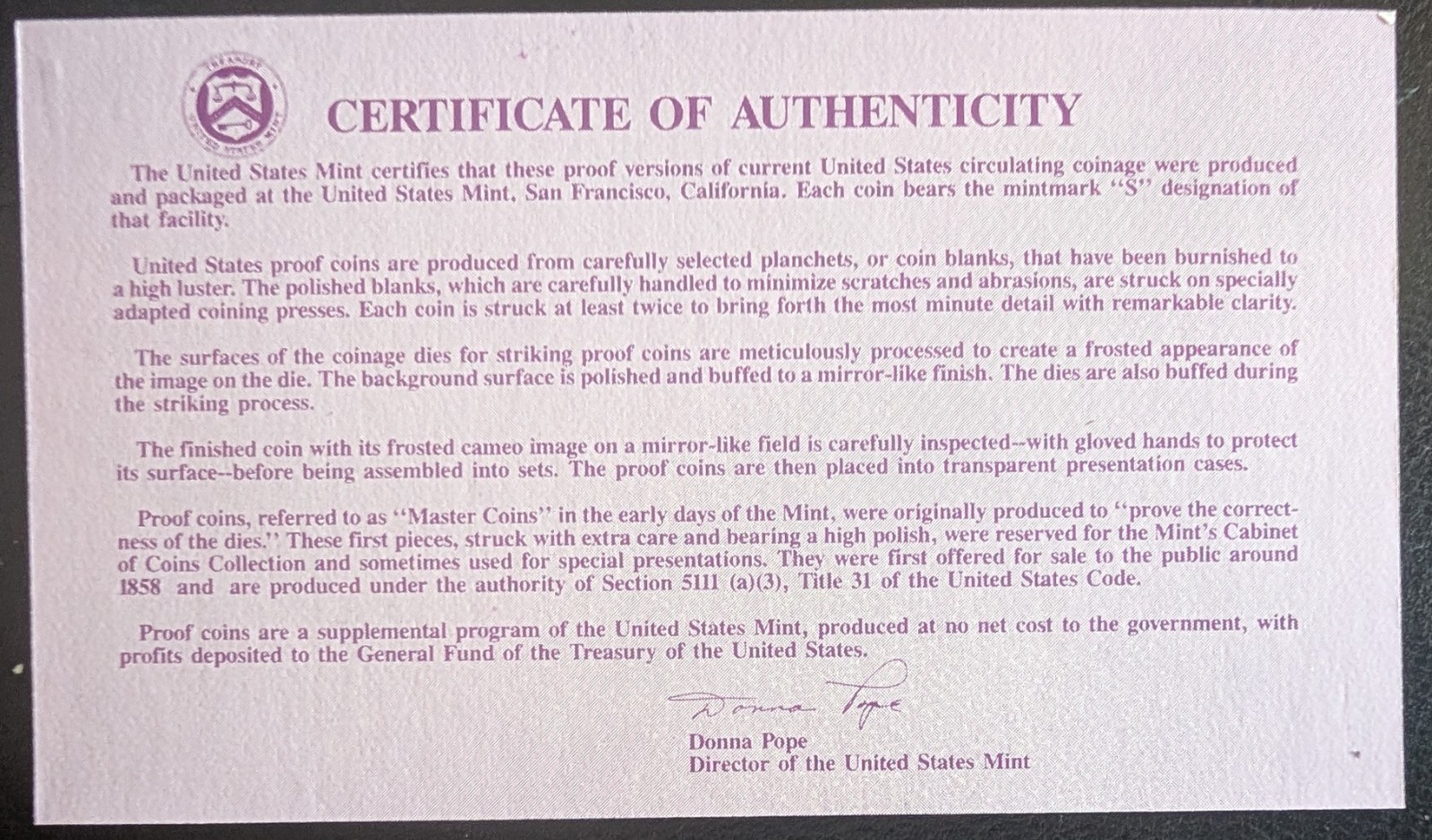 TREASURY
UNITED STATES MINT

CERTIFICATE OF AUTHENTICITY

The United States Mint certifies that these proof versions of current United States circulating coinage were produced and packaged at the United States Mint, San Francisco, California. Each coin bears the mintmark "S" designation of that facility.

United States proof coins are produced from carefully selected planchets, or coin blanks, that have been burnished to a high luster. The polished blanks, which are carefully handled to minimize scratches and abrasions, are struck on specially adapted coining presses. Each coin is struck at least twice to bring forth the most minute detail with remarkable clarity.

The surfaces of the coinage dies for striking proof coins are meticulously processed to create a frosted appearance of the image on the die. The background surface is polished and buffed to a mirror-like finish. The dies are also buffed during the striking process.

The finished coin with its frosted cameo image on a mirror-like field is carefully inspected--with gloved hands to protect its surface--before being assembled into sets. The proof coins are then placed into transparent presentation cases.

Proof coins, referred to as "Master Coins" in the early days of the Mint, were originally produced to "prove the correctness of the dies." These first pieces, struck with extra care and bearing a high polish, were reserved for the Mint's Cabinet of Coins Collection and sometimes used for special presentations. They were first offered for sale to the public around 1858 and are produced under the authority of Section 5111 (a)(3), Title 31 of the United States Code.

Proof coins are a supplemental program of the United States Mint, produced at no net cost to the government, with profits deposited to the General Fund of the Treasury of the United States.

Donna Pope

Donna Pope
Director of the United States Mint